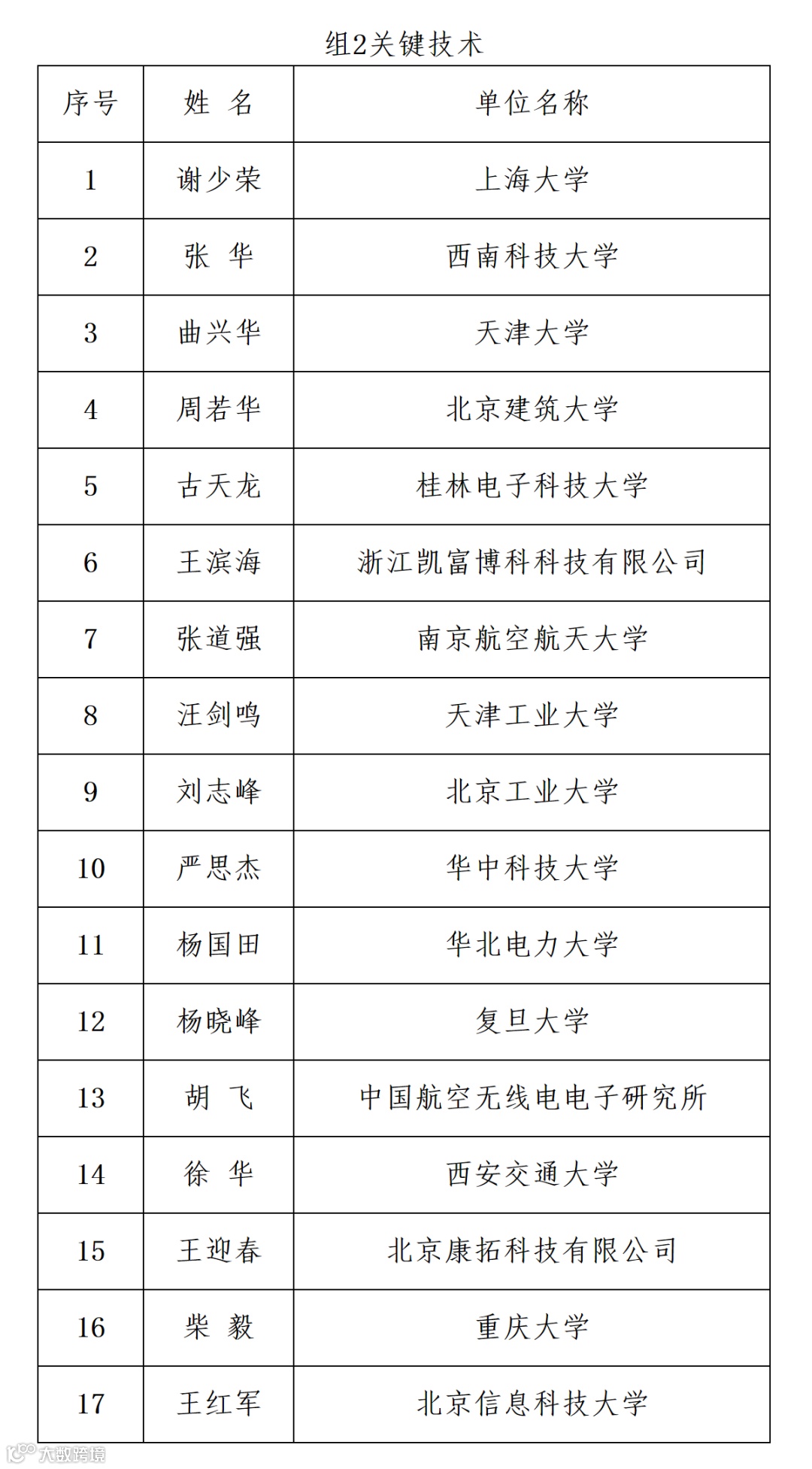 组2关键技术

| 序号 | 姓 名 | 单位名称 |
|---|---|---|
| 1 | 谢少荣 | 上海大学 |
| 2 | 张 华 | 西南科技大学 |
| 3 | 曲兴华 | 天津大学 |
| 4 | 周若华 | 北京建筑大学 |
| 5 | 古天龙 | 桂林电子科技大学 |
| 6 | 王滨海 | 浙江凯富博科科技有限公司 |
| 7 | 张道强 | 南京航空航天大学 |
| 8 | 汪剑鸣 | 天津工业大学 |
| 9 | 刘志峰 | 北京工业大学 |
| 10 | 严思杰 | 华中科技大学 |
| 11 | 杨国田 | 华北电力大学 |
| 12 | 杨晓峰 | 复旦大学 |
| 13 | 胡 飞 | 中国航空无线电电子研究所 |
| 14 | 徐 华 | 西安交通大学 |
| 15 | 王迎春 | 北京康拓科技有限公司 |
| 16 | 柴 毅 | 重庆大学 |
| 17 | 王红军 | 北京信息科技大学 |

大数跨境